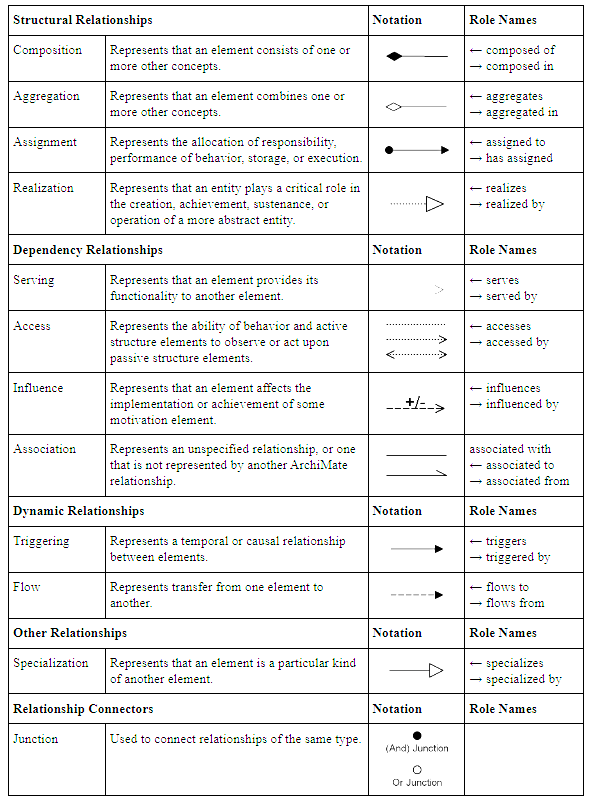 | Structural Relationships | | Notation | Role Names |
|---|---|---|---|
| Composition | Represents that an element consists of one or more other concepts. | | ← composed of → composed in |
| Aggregation | Represents that an element combines one or more other concepts. | | ← aggregates → aggregated in |
| Assignment | Represents the allocation of responsibility, performance of behavior, storage, or execution. | | ← assigned to → has assigned |
| Realization | Represents that an entity plays a critical role in the creation, achievement, sustenance, or operation of a more abstract entity. | | ← realizes → realized by |
| **Dependency Relationships** | | **Notation** | **Role Names** |
| Serving | Represents that an element provides its functionality to another element. | | ← serves → served by |
| Access | Represents the ability of behavior and active structure elements to observe or act upon passive structure elements. | | ← accesses → accessed by |
| Influence | Represents that an element affects the implementation or achievement of some motivation element. | +/- | ← influences → influenced by |
| Association | Represents an unspecified relationship, or one that is not represented by another ArchiMate relationship. | | associated with ← associated to → associated from |
| **Dynamic Relationships** | | **Notation** | **Role Names** |
| Triggering | Represents a temporal or causal relationship between elements. | | ← triggers → triggered by |
| Flow | Represents transfer from one element to another. | | ← flows to → flows from |
| **Other Relationships** | | **Notation** | **Role Names** |
| Specialization | Represents that an element is a particular kind of another element. | | ← specializes → specialized by |
| **Relationship Connectors** | | **Notation** | **Role Names** |
| Junction | Used to connect relationships of the same type. | (And) Junction Or Junction | |